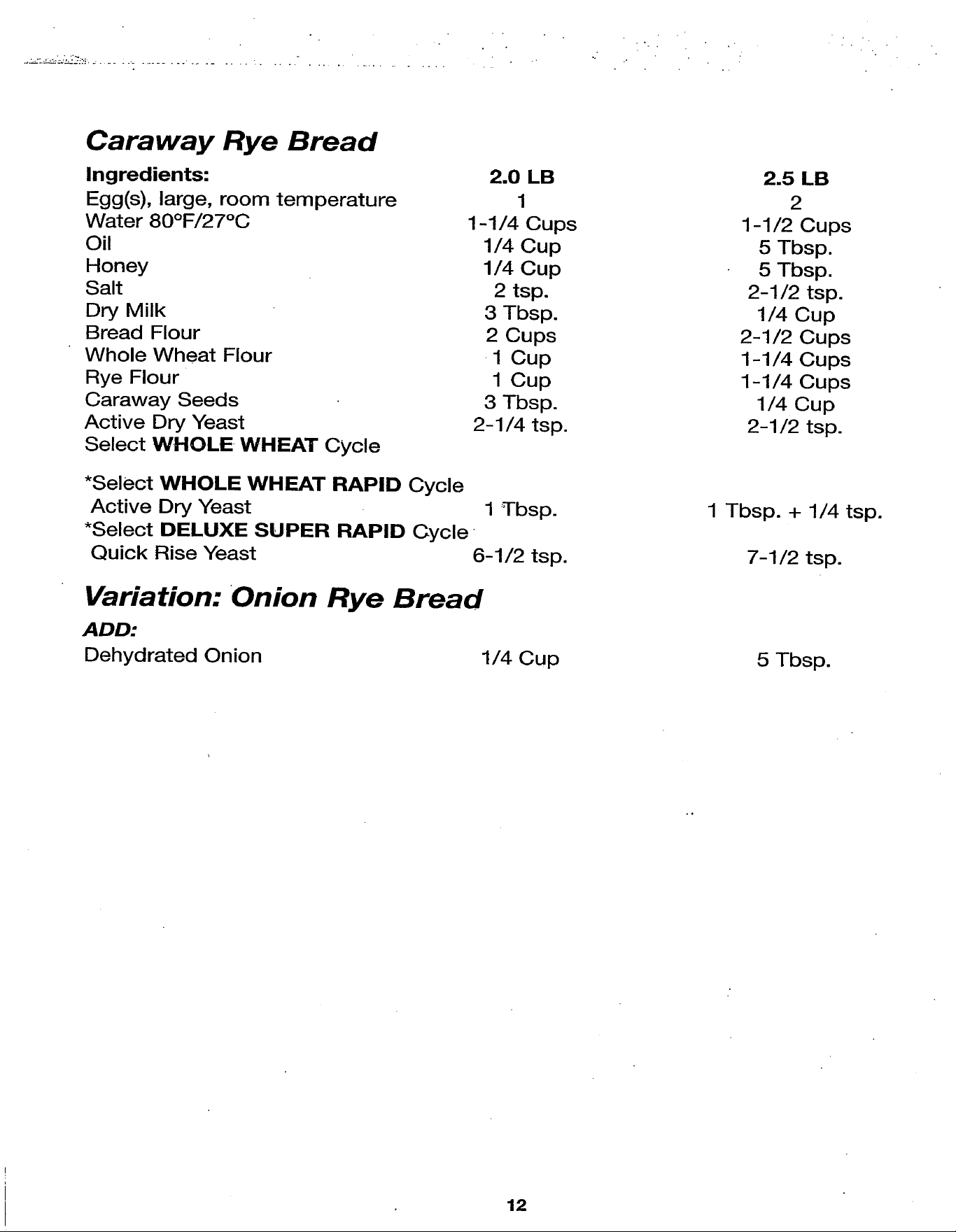 Caraway Rye Bread

| Ingredients: | 2.0 LB | 2.5 LB |
|---|---|---|
| Egg(s), large, room temperature | 1 | 2 |
| Water 80°F/27°C | 1-1/4 Cups | 1-1/2 Cups |
| Oil | 1/4 Cup | 5 Tbsp. |
| Honey | 1/4 Cup | 5 Tbsp. |
| Salt | 2 tsp. | 2-1/2 tsp. |
| Dry Milk | 3 Tbsp. | 1/4 Cup |
| Bread Flour | 2 Cups | 2-1/2 Cups |
| Whole Wheat Flour | 1 Cup | 1-1/4 Cups |
| Rye Flour | 1 Cup | 1-1/4 Cups |
| Caraway Seeds | 3 Tbsp. | 1/4 Cup |
| Active Dry Yeast | 2-1/4 tsp. | 2-1/2 tsp. |
| Select WHOLE WHEAT Cycle | | |
| *Select WHOLE WHEAT RAPID Cycle | | |
| Active Dry Yeast | 1 Tbsp. | 1 Tbsp. + 1/4 tsp. |
| *Select DELUXE SUPER RAPID Cycle | | |
| Quick Rise Yeast | 6-1/2 tsp. | 7-1/2 tsp. |

Variation: Onion Rye Bread

ADD:

| Dehydrated Onion | 1/4 Cup | 5 Tbsp. |
|---|---|---|

12